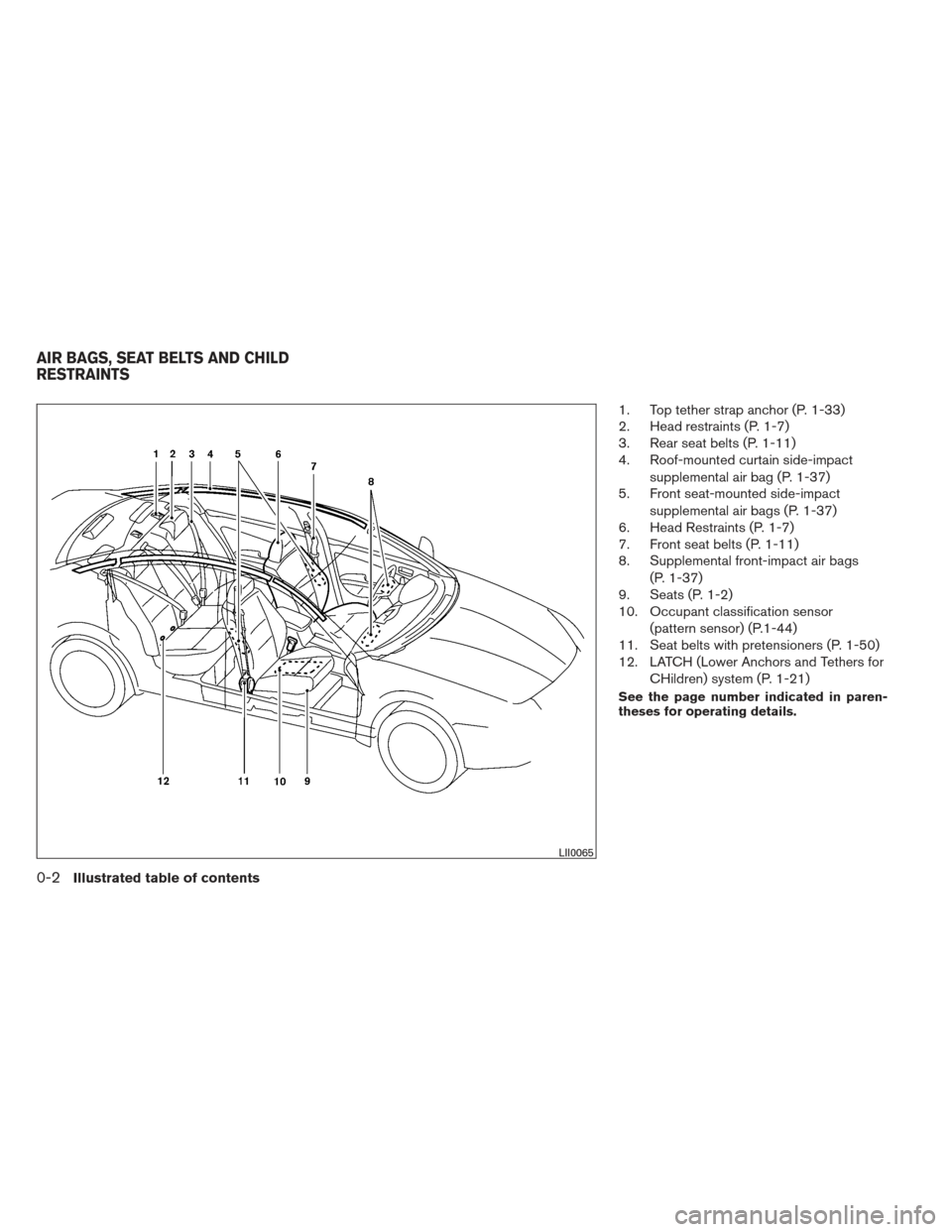 AIR BAGS, SEAT BELTS AND CHILD RESTRAINTS

1 2 3 4 5 6 7 8

12 11 10 9

LII0065

1. Top tether strap anchor (P. 1-33)
2. Head restraints (P. 1-7)
3. Rear seat belts (P. 1-11)
4. Roof-mounted curtain side-impact supplemental air bag (P. 1-37)
5. Front seat-mounted side-impact supplemental air bags (P. 1-37)
6. Head Restraints (P. 1-7)
7. Front seat belts (P. 1-11)
8. Supplemental front-impact air bags (P. 1-37)
9. Seats (P. 1-2)
10. Occupant classification sensor (pattern sensor) (P.1-44)
11. Seat belts with pretensioners (P. 1-50)
12. LATCH (Lower Anchors and Tethers for CHildren) system (P. 1-21)

See the page number indicated in parentheses for operating details.

0-2 Illustrated table of contents

carmanualsonline.info